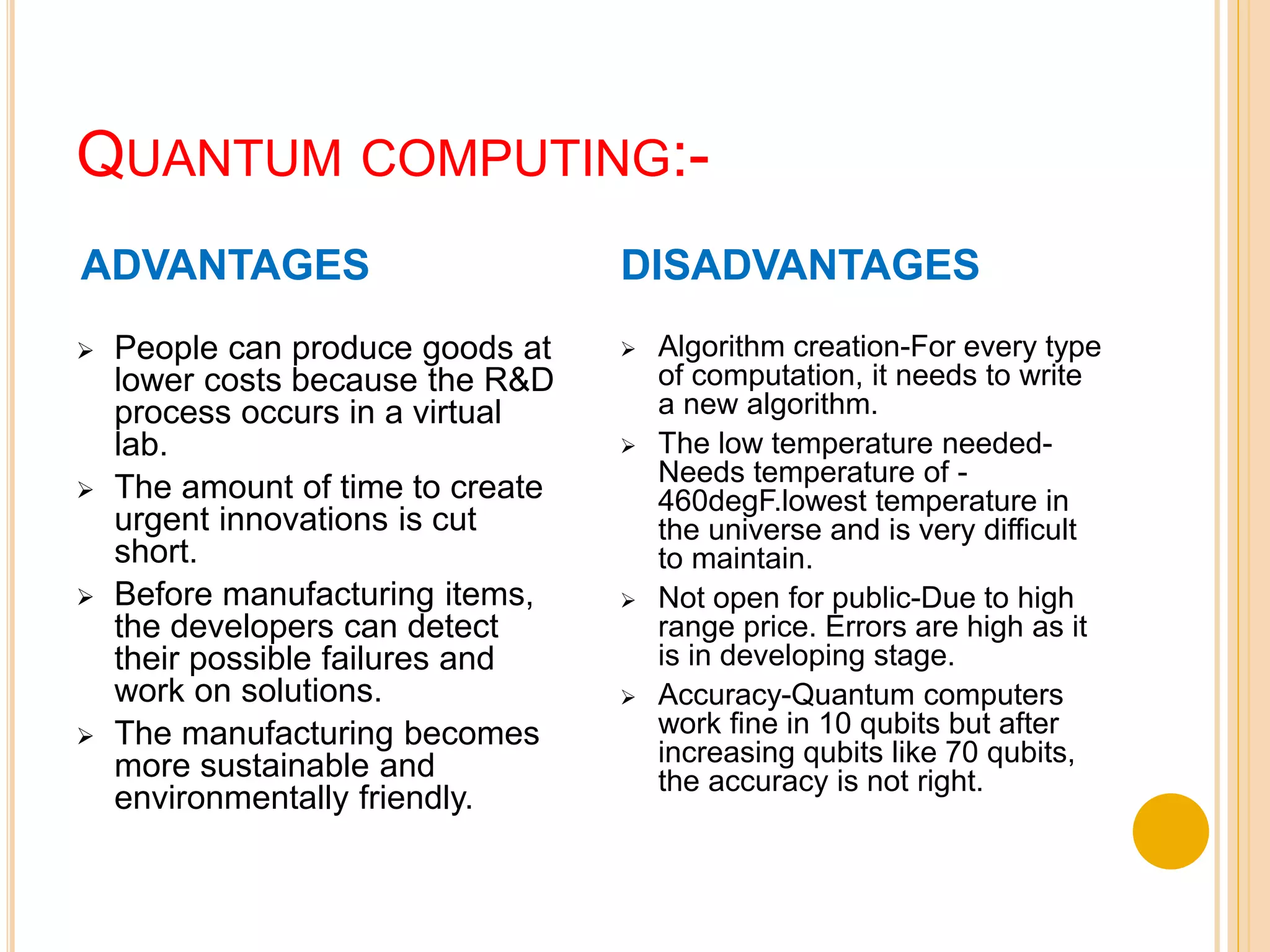 QUANTUM COMPUTING:-

ADVANTAGES

➢ People can produce goods at lower costs because the R&D process occurs in a virtual lab.

➢ The amount of time to create urgent innovations is cut short.

➢ Before manufacturing items, the developers can detect their possible failures and work on solutions.

➢ The manufacturing becomes more sustainable and environmentally friendly.

DISADVANTAGES

➢ Algorithm creation-For every type of computation, it needs to write a new algorithm.

➢ The low temperature needed-Needs temperature of -460degF.lowest temperature in the universe and is very difficult to maintain.

➢ Not open for public-Due to high range price. Errors are high as it is in developing stage.

➢ Accuracy-Quantum computers work fine in 10 qubits but after increasing qubits like 70 qubits, the accuracy is not right.